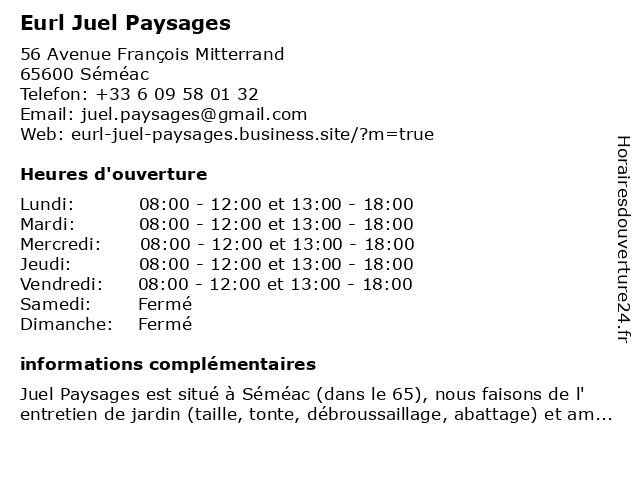 Eurl Juel Paysages

56 Avenue François Mitterrand
65600 Séméac
Telefon: +33 6 09 58 01 32
Email: juel.paysages@gmail.com
Web: eurl-juel-paysages.business.site/?m=true

Heures d'ouverture

| | |
|---|---|
| Lundi: | 08:00 - 12:00 et 13:00 - 18:00 |
| Mardi: | 08:00 - 12:00 et 13:00 - 18:00 |
| Mercredi: | 08:00 - 12:00 et 13:00 - 18:00 |
| Jeudi: | 08:00 - 12:00 et 13:00 - 18:00 |
| Vendredi: | 08:00 - 12:00 et 13:00 - 18:00 |
| Samedi: | Fermé |
| Dimanche: | Fermé |

informations complémentaires

Juel Paysages est situé à Séméac (dans le 65), nous faisons de l' entretien de jardin (taille, tonte, débroussaillage, abattage) et am...

Horairesdouverture24.fr